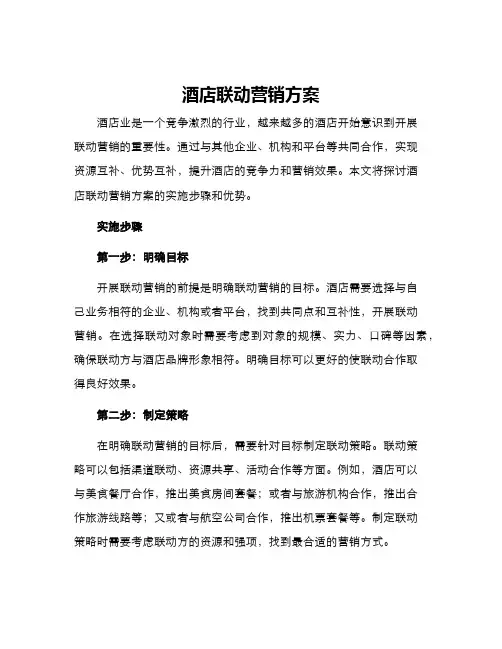 酒店联动营销方案

酒店业是一个竞争激烈的行业，越来越多的酒店开始意识到开展联动营销的重要性。通过与其他企业、机构和平台等共同合作，实现资源互补、优势互补，提升酒店的竞争力和营销效果。本文将探讨酒店联动营销方案的实施步骤和优势。

实施步骤

第一步：明确目标

开展联动营销的前提是明确联动营销的目标。酒店需要选择与自己业务相符的企业、机构或者平台，找到共同点和互补性，开展联动营销。在选择联动对象时需要考虑到对象的规模、实力、口碑等因素，确保联动方与酒店品牌形象相符。明确目标可以更好的使联动合作取得良好效果。

第二步：制定策略

在明确联动营销的目标后，需要针对目标制定联动策略。联动策略可以包括渠道联动、资源共享、活动合作等方面。例如，酒店可以与美食餐厅合作，推出美食房间套餐；或者与旅游机构合作，推出合作旅游线路等；又或者与航空公司合作，推出机票套餐等。制定联动策略时需要考虑联动方的资源和强项，找到最合适的营销方式。